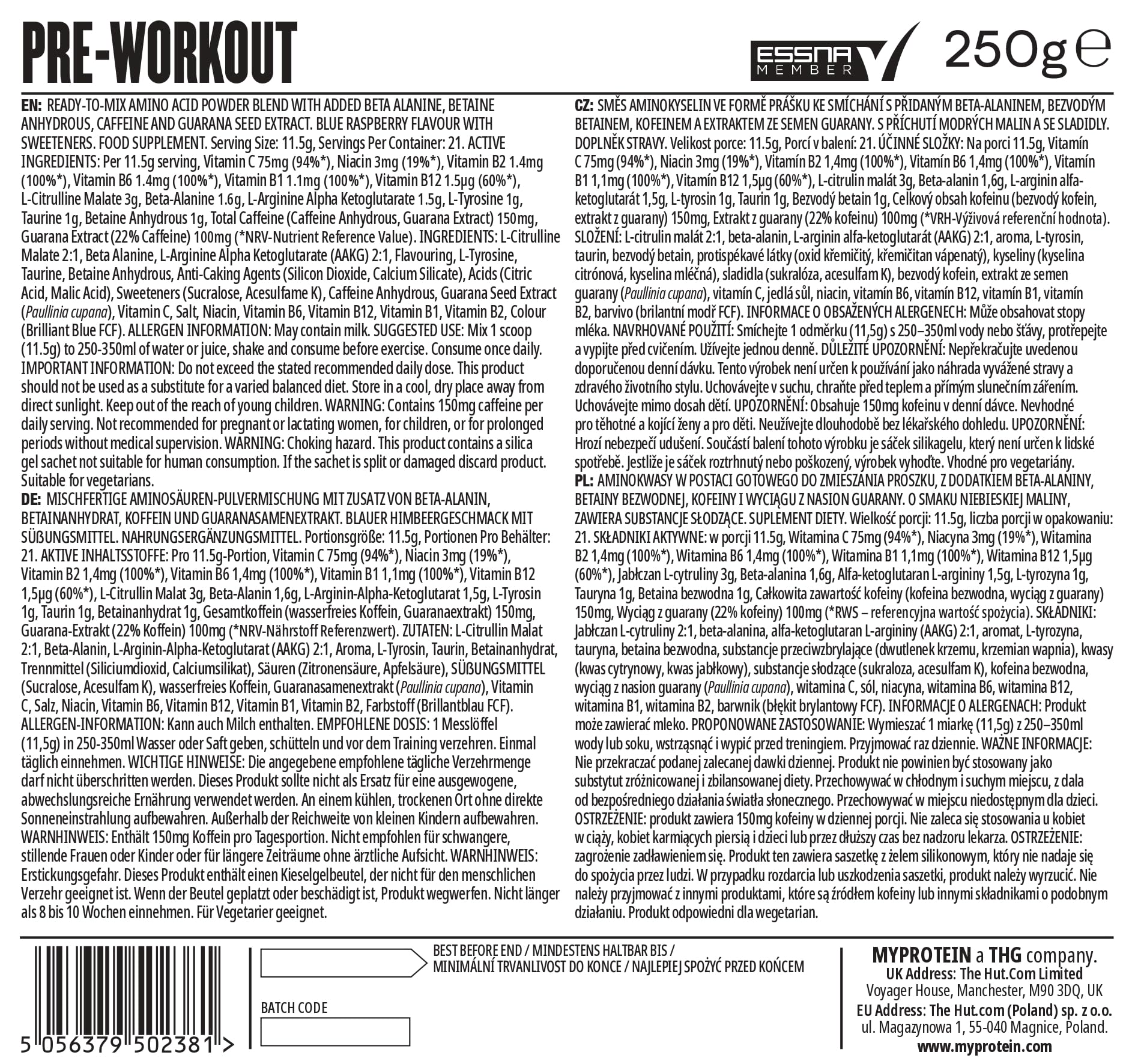 PRE-WORKOUT

ESSNA MEMBER

250g ℮

EN: READY-TO-MIX AMINO ACID POWDER BLEND WITH ADDED BETA ALANINE, BETAINE ANHYDROUS, CAFFEINE AND GUARANA SEED EXTRACT. BLUE RASPBERRY FLAVOUR WITH SWEETENERS. FOOD SUPPLEMENT. Serving Size: 11.5g, Servings Per Container: 21. ACTIVE INGREDIENTS: Per 11.5g serving, Vitamin C 75mg (94%*), Niacin 3mg (19%*), Vitamin B2 1.4mg (100%*), Vitamin B6 1.4mg (100%*), Vitamin B1 1.1mg (100%*), Vitamin B12 1.5µg (60%*), L-Citrulline Malate 3g, Beta-Alanine 1.6g, L-Arginine Alpha Ketoglutarate 1.5g, L-Tyrosine 1g, Taurine 1g, Betaine Anhydrous 1g, Total Caffeine (Caffeine Anhydrous, Guarana Extract) 150mg, Guarana Extract (22% Caffeine) 100mg (*NRV-Nutrient Reference Value). INGREDIENTS: L-Citrulline Malate 2:1, Beta Alanine, L-Arginine Alpha Ketoglutarate (AAKG) 2:1, Flavouring, L-Tyrosine, Taurine, Betaine Anhydrous, Anti-Caking Agents (Silicon Dioxide, Calcium Silicate), Acids (Citric Acid, Malic Acid), Sweeteners (Sucralose, Acesulfame K), Caffeine Anhydrous, Guarana Seed Extract (Paullinia cupana), Vitamin C, Salt, Niacin, Vitamin B6, Vitamin B12, Vitamin B1, Vitamin B2, Colour (Brilliant Blue FCF). ALLERGEN INFORMATION: May contain milk. SUGGESTED USE: Mix 1 scoop (11.5g) to 250-350ml of water or juice, shake and consume before exercise. Consume once daily. IMPORTANT INFORMATION: Do not exceed the stated recommended daily dose. This product should not be used as a substitute for a varied balanced diet. Store in a cool, dry place away from direct sunlight. Keep out of the reach of young children. WARNING: Contains 150mg caffeine per daily serving. Not recommended for pregnant or lactating women, for children, or for prolonged periods without medical supervision. WARNING: Choking hazard. This product contains a silica gel sachet not suitable for human consumption. If the sachet is split or damaged discard product. Suitable for vegetarians.
DE: MISCHFERTIGE AMINOSÄUREN-PULVERMISCHUNG MIT ZUSATZ VON BETA-ALANIN, BETAINANHYDRAT, KOFFEIN UND GUARANASAMENEXTRAKT. BLAUER HIMBEERGESCHMACK MIT SÜßUNGSMITTEL. NAHRUNGSERGÄNZUNGSMITTEL. Portionsgröße: 11.5g, Portionen Pro Behälter: 21. AKTIVE INHALTSSTOFFE: Pro 11.5g-Portion, Vitamin C 75mg (94%*), Niacin 3mg (19%*), Vitamin B2 1,4mg (100%*), Vitamin B6 1,4mg (100%*), Vitamin B1 1,1mg (100%*), Vitamin B12 1,5µg (60%*), L-Citrullin Malat 3g, Beta-Alanin 1,6g, L-Arginin-Alpha-Ketoglutarat 1,5g, L-Tyrosin 1g, Taurin 1g, Betainanhydrat 1g, Gesamtkoffein (wasserfreies Koffein, Guaranaextrakt) 150mg, Guarana-Extrakt (22% Koffein) 100mg (*NRV-Nährstoff Referenzwert). ZUTATEN: L-Citrullin Malat 2:1, Beta-Alanin, L-Arginin-Alpha-Ketoglutarat (AAKG) 2:1, Aroma, L-Tyrosin, Taurin, Betainanhydrat, Trennmittel (Siliciumdioxid, Calciumsilikat), Säuren (Zitronensäure, Apfelsäure), SÜßUNGSMITTEL (Sucralose, Acesulfam K), wasserfreies Koffein, Guaranasamenextrakt (Paullinia cupana), Vitamin C, Salz, Niacin, Vitamin B6, Vitamin B12, Vitamin B1, Vitamin B2, Farbstoff (Brillantblau FCF). ALLERGEN-INFORMATION: Kann auch Milch enthalten. EMPFOHLENE DOSIS: 1 Messlöffel (11,5g) in 250-350ml Wasser oder Saft geben, schütteln und vor dem Training verzehren. Einmal täglich einnehmen. WICHTIGE HINWEISE: Die angegebene empfohlene tägliche Verzehrmenge darf nicht überschritten werden. Dieses Produkt sollte nicht als Ersatz für eine ausgewogene, abwechslungsreiche Ernährung verwendet werden. An einem kühlen, trockenen Ort ohne direkte Sonneneinstrahlung aufbewahren. Außerhalb der Reichweite von kleinen Kindern aufbewahren. WARNHINWEIS: Enthält 150mg Koffein pro Tagesportion. Nicht empfohlen für schwangere, stillende Frauen oder Kinder oder für längere Zeiträume ohne ärztliche Aufsicht. WARNHINWEIS: Erstickungsgefahr. Dieses Produkt enthält einen Kieselgelbeutel, der nicht für den menschlichen Verzehr geeignet ist. Wenn der Beutel geplatzt oder beschädigt ist, Produkt wegwerfen. Nicht länger als 8 bis 10 Wochen einnehmen. Für Vegetarier geeignet.

CZ: SMĚS AMINOKYSELIN VE FORMĚ PRÁŠKU KE SMÍCHÁNÍ S PŘIDANÝM BETA-ALANINEM, BEZVODÝM BETAINEM, KOFEINEM A EXTRAKTEM ZE SEMEN GUARANY. S PŘÍCHUTÍ MODRÝCH MALIN A SE SLADIDLY. DOPLNĚK STRAVY. Velikost porce: 11.5g, Porcí v balení: 21. ÚČINNÉ SLOŽKY: Na porci 11.5g, Vitamín C 75mg (94%*), Niacin 3mg (19%*), Vitamín B2 1,4mg (100%*), Vitamín B6 1,4mg (100%*), Vitamín B1 1,1mg (100%*), Vitamín B12 1,5µg (60%*), L-citrulin malát 3g, Beta-alanin 1,6g, L-arginin alfa-ketoglutarát 1,5g, L-tyrosin 1g, Taurin 1g, Bezvodý betain 1g, Celkový obsah kofeinu (bezvodý kofein, extrakt z guarany) 150mg, Extrakt z guarany (22% kofeinu) 100mg (*VRH-Výživová referenční hodnota). SLOŽENÍ: L-citrulin malát 2:1, beta-alanin, L-arginin alfa-ketoglutarát (AAKG) 2:1, aroma, L-tyrosin, taurin, bezvodý betain, protispékavé látky (oxid křemičitý, křemičitan vápenatý), kyseliny (kyselina citrónová, kyselina mléčná), sladidla (sukralóza, acesulfam K), bezvodý kofein, extrakt ze semen guarany (Paullinia cupana), vitamín C, jedlá sůl, niacin, vitamín B6, vitamín B12, vitamín B1, vitamín B2, barvivo (brilantní modř FCF). INFORMACE O OBSAŽENÝCH ALERGENECH: Může obsahovat stopy mléka. NAVRHOVANÉ POUŽITÍ: Smíchejte 1 odměrku (11,5g) s 250–350ml vody nebo šťávy, protřepejte a vypijte před cvičením. Užívejte jednou denně. DŮLEŽITÉ UPOZORNĚNÍ: Nepřekračujte uvedenou doporučenou denní dávku. Tento výrobek není určen k používání jako náhrada vyvážené stravy a zdravého životního stylu. Uchovávejte v suchu, chraňte před teplem a přímým slunečním zářením. Uchovávejte mimo dosah dětí. UPOZORNĚNÍ: Obsahuje 150mg kofeinu v denní dávce. Nevhodné pro těhotné a kojící ženy a pro děti. Neužívejte dlouhodobě bez lékařského dohledu. UPOZORNĚNÍ: Hrozí nebezpečí udušení. Součástí balení tohoto výrobku je sáček silikagelu, který není určen k lidské spotřebě. Jestliže je sáček roztrhnutý nebo poškozený, výrobek vyhoďte. Vhodné pro vegetariány.
PL: AMINOKWASY W POSTACI GOTOWEGO DO ZMIESZANIA PROSZKU, Z DODATKIEM BETA-ALANINY, BETAINY BEZWODNEJ, KOFEINY I WYCIĄGU Z NASION GUARANY. O SMAKU NIEBIESKIEJ MALINY, ZAWIERA SUBSTANCJE SŁODZĄCE. SUPLEMENT DIETY. Wielkość porcji: 11.5g, liczba porcji w opakowaniu: 21. SKŁADNIKI AKTYWNE: w porcji 11.5g, Witamina C 75mg (94%*), Niacyna 3mg (19%*), Witamina B2 1,4mg (100%*), Witamina B6 1,4mg (100%*), Witamina B1 1,1mg (100%*), Witamina B12 1,5µg (60%*), Jabłczan L-cytruliny 3g, Beta-alanina 1,6g, Alfa-ketoglutaran L-argininy 1,5g, L-tyrozyna 1g, Tauryna 1g, Betaina bezwodna 1g, Całkowita zawartość kofeiny (kofeina bezwodna, wyciąg z guarany) 150mg, Wyciąg z guarany (22% kofeiny) 100mg (*RWS – referencyjna wartość spożycia). SKŁADNIKI: Jabłczan L-cytruliny 2:1, beta-alanina, alfa-ketoglutaran L-argininy (AAKG) 2:1, aromat, L-tyrozyna, tauryna, betaina bezwodna, substancje przeciwzbrylające (dwutlenek krzemu, krzemian wapnia), kwasy (kwas cytrynowy, kwas jabłkowy), substancje słodzące (sukraloza, acesulfam K), kofeina bezwodna, wyciąg z nasion guarany (Paullinia cupana), witamina C, sól, niacyna, witamina B6, witamina B12, witamina B1, witamina B2, barwnik (błękit brylantowy FCF). INFORMACJE O ALERGENACH: Produkt może zawierać mleko. PROPONOWANE ZASTOSOWANIE: Wymieszać 1 miarkę (11,5g) z 250–350ml wody lub soku, wstrząsnąć i wypić przed treningiem. Przyjmować raz dziennie. WAŻNE INFORMACJE: Nie przekraczać podanej zalecanej dawki dziennej. Produkt nie powinien być stosowany jako substytut zróżnicowanej i zbilansowanej diety. Przechowywać w chłodnym i suchym miejscu, z dala od bezpośredniego działania światła słonecznego. Przechowywać w miejscu niedostępnym dla dzieci. OSTRZEŻENIE: produkt zawiera 150mg kofeiny w dziennej porcji. Nie zaleca się stosowania u kobiet w ciąży, kobiet karmiących piersią i dzieci lub przez dłuższy czas bez nadzoru lekarza. OSTRZEŻENIE: zagrożenie zadławieniem się. Produkt ten zawiera saszetkę z żelem silikonowym, który nie nadaje się do spożycia przez ludzi. W przypadku rozdarcia lub uszkodzenia saszetki, produkt należy wyrzucić. Nie należy przyjmować z innymi produktami, które są źródłem kofeiny lub innymi składnikami o podobnym działaniu. Produkt odpowiedni dla wegetarian.

5 056379 502381 >

BEST BEFORE END / MINDESTENS HALTBAR BIS / MINIMÁLNÍ TRVANLIVOST DO KONCE / NAJLEPIEJ SPOŻYĆ PRZED KOŃCEM

BATCH CODE

MYPROTEIN a THG company.
UK Address: The Hut.Com Limited
Voyager House, Manchester, M90 3DQ, UK
EU Address: The Hut.com (Poland) sp. z o.o.
ul. Magazynowa 1, 55-040 Magnice, Poland.
www.myprotein.com